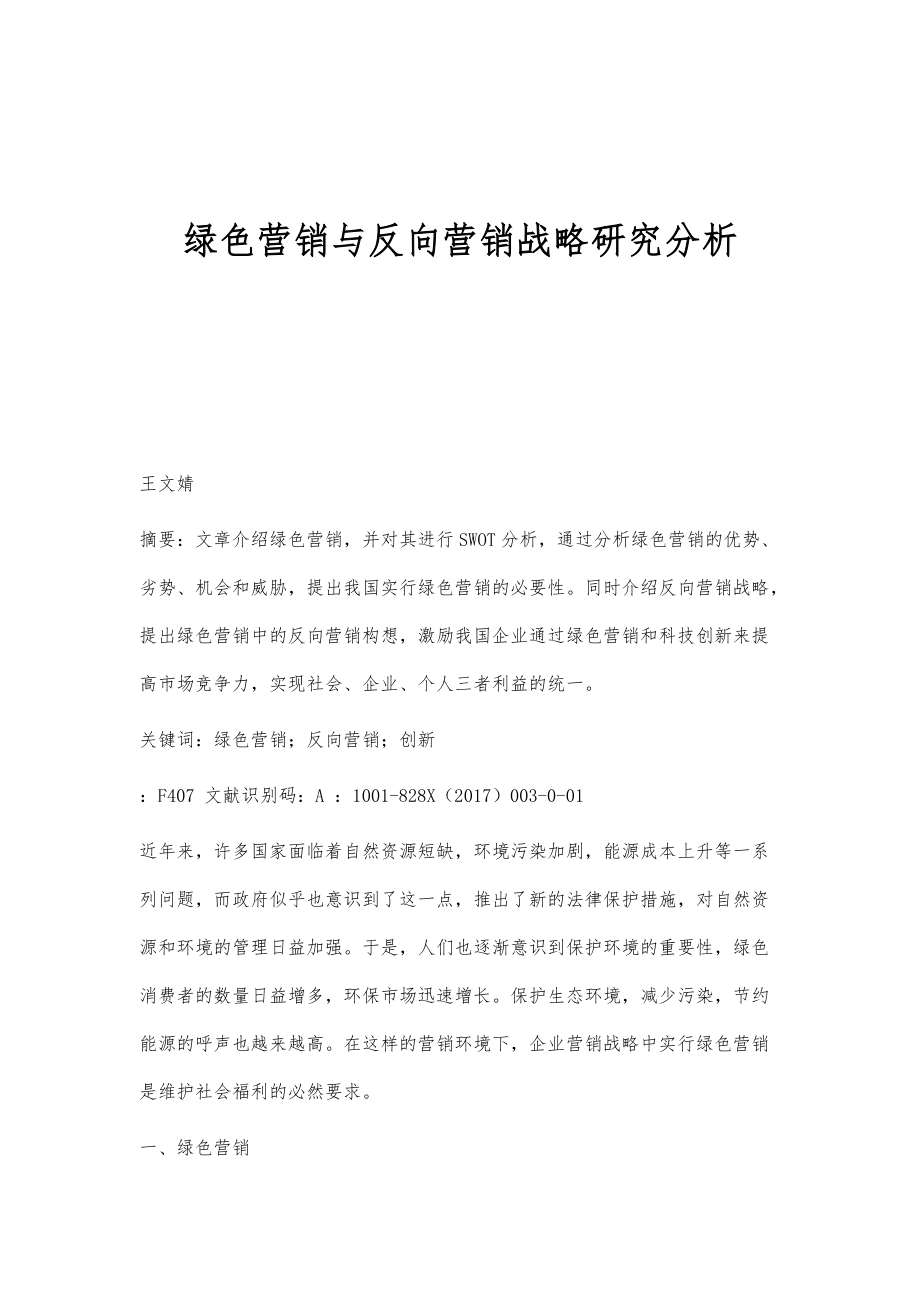 绿色营销与反向营销战略研究分析

王文婧

摘要：文章介绍绿色营销，并对其进行SWOT分析，通过分析绿色营销的优势、劣势、机会和威胁，提出我国实行绿色营销的必要性。同时介绍反向营销战略，提出绿色营销中的反向营销构想，激励我国企业通过绿色营销和科技创新来提高市场竞争力，实现社会、企业、个人三者利益的统一。

关键词：绿色营销；反向营销；创新

：F407 文献识别码：A ：1001-828X（2017）003-0-01

近年来，许多国家面临着自然资源短缺，环境污染加剧，能源成本上升等一系列问题，而政府似乎也意识到了这一点，推出了新的法律保护措施，对自然资源和环境的管理日益加强。于是，人们也逐渐意识到保护环境的重要性，绿色消费者的数量日益增多，环保市场迅速增长。保护生态环境，减少污染，节约能源的呼声也越来越高。在这样的营销环境下，企业营销战略中实行绿色营销是维护社会福利的必然要求。

一、绿色营销